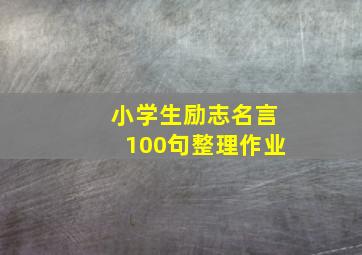 小学生励志名言
100句整理作业